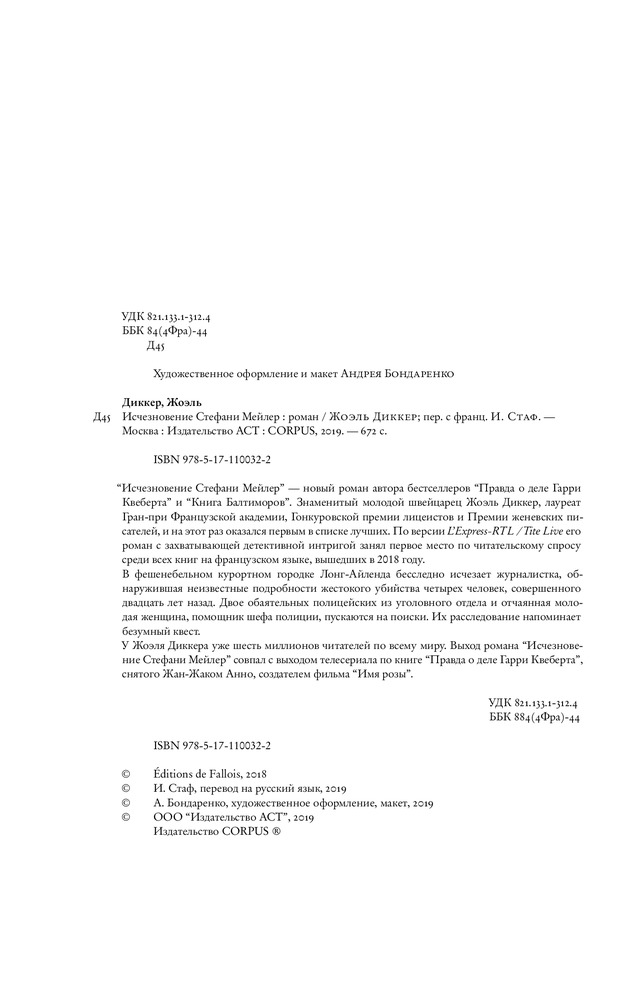 УДК 821.133.1-312.4
ББК 84(4Фра)-44
Д45

Художественное оформление и макет Андрея Бондаренко

Диккер, Жоэль
Д45 Исчезновение Стефани Мейлер : роман / Жоэль Диккер; пер. с франц. И. Стаф. — Москва : Издательство АСТ : CORPUS, 2019. — 672 с.

ISBN 978-5-17-110032-2

"Исчезновение Стефани Мейлер" — новый роман автора бестселлеров "Правда о деле Гарри Квеберта" и "Книга Балтиморов". Знаменитый молодой швейцарец Жоэль Диккер, лауреат Гран-при Французской академии, Гонкуровской премии лицеистов и Премии женевских писателей, и на этот раз оказался первым в списке лучших. По версии L'Express-RTL / Tite Live его роман с захватывающей детективной интригой занял первое место по читательскому спросу среди всех книг на французском языке, вышедших в 2018 году.
В фешенебельном курортном городке Лонг-Айленда бесследно исчезает журналистка, обнаружившая неизвестные подробности жестокого убийства четырех человек, совершенного двадцать лет назад. Двое обаятельных полицейских из уголовного отдела и отчаянная молодая женщина, помощник шефа полиции, пускаются на поиски. Их расследование напоминает безумный квест.
У Жоэля Диккера уже шесть миллионов читателей по всему миру. Выход романа "Исчезновение Стефани Мейлер" совпал с выходом телесериала по книге "Правда о деле Гарри Квеберта", снятого Жан-Жаком Анно, создателем фильма "Имя розы".

УДК 821.133.1-312.4
ББК 884(4Фра)-44

ISBN 978-5-17-110032-2

© Éditions de Fallois, 2018
© И. Стаф, перевод на русский язык, 2019
© А. Бондаренко, художественное оформление, макет, 2019
© ООО "Издательство АСТ", 2019
Издательство CORPUS ®